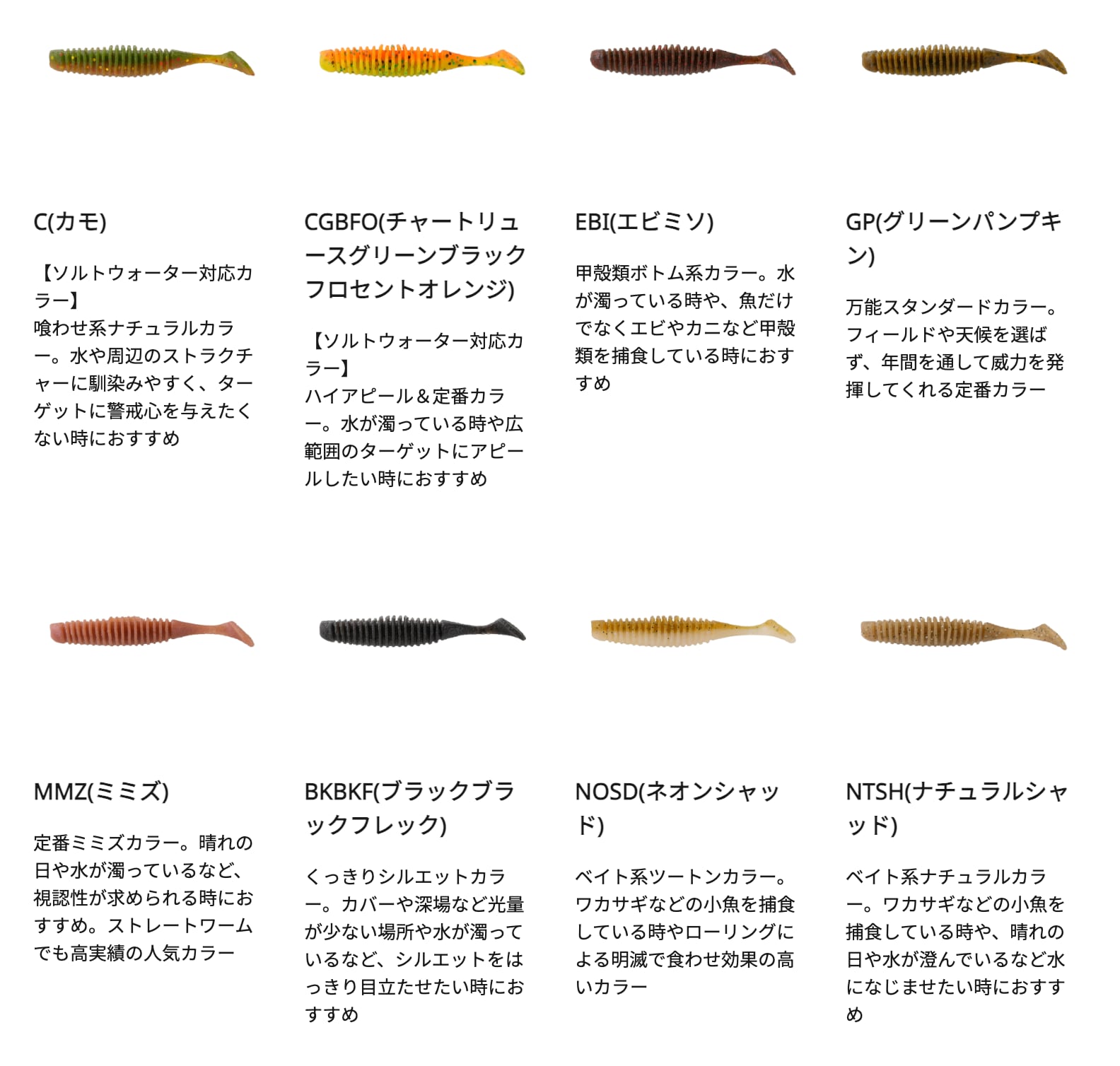 C(カモ)

【ソルトウォーター対応カラー】
喰わせ系ナチュラルカラー。水や周辺のストラクチャーに馴染みやすく、ターゲットに警戒心を与えたくない時におすすめ

CGBFO(チャートリュースグリーンブラックフロセントオレンジ)

【ソルトウォーター対応カラー】
ハイアピール＆定番カラー。水が濁っている時や広範囲のターゲットにアピールしたい時におすすめ

EBI(エビミソ)

甲殻類ボトム系カラー。水が濁っている時や、魚だけでなくエビやカニなど甲殻類を捕食している時におすすめ

GP(グリーンパンプキン)

万能スタンダードカラー。フィールドや天候を選ばず、年間を通して威力を発揮してくれる定番カラー

MMZ(ミミズ)

定番ミミズカラー。晴れの日や水が濁っているなど、視認性が求められる時におすすめ。ストレートワームでも高実績の人気カラー

BKBKF(ブラックブラックフレック)

くっきりシルエットカラー。カバーや深場など光量が少ない場所や水が濁っているなど、シルエットをはっきり目立たせたい時におすすめ

NOSD(ネオンシャッド)

ベイト系ツートンカラー。ワカサギなどの小魚を捕食している時やローリングによる明滅で食わせ効果の高いカラー

NTSH(ナチュラルシャッド)

ベイト系ナチュラルカラー。ワカサギなどの小魚を捕食している時や、晴れの日や水が澄んでいるなど水になじませたい時におすすめ